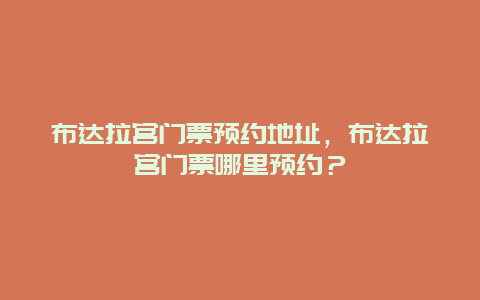 布达拉宫门票预约地址，布达拉宫门票哪里预约？